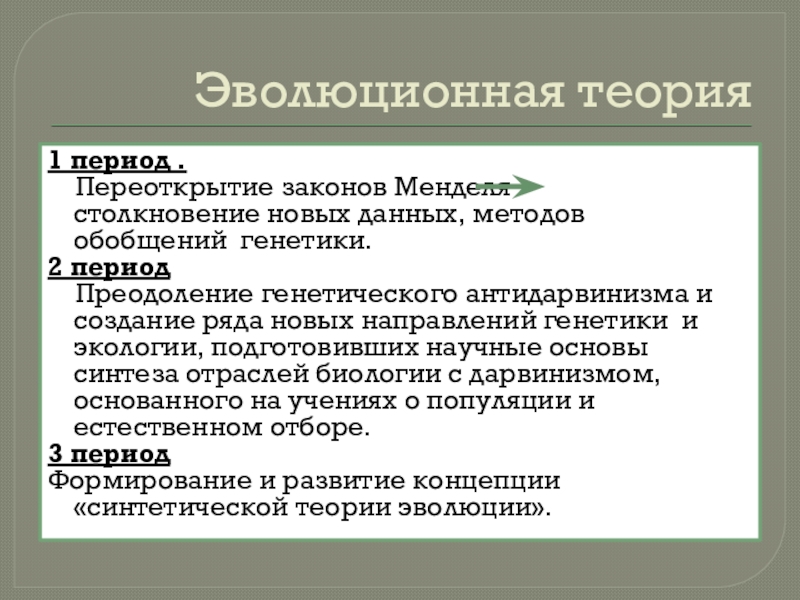 Эволюционная теория

1 период .

Переоткрытие законов Менделя столкновение новых данных, методов обобщений генетики.

2 период

Преодоление генетического антидарвинизма и создание ряда новых направлений генетики и экологии, подготовивших научные основы синтеза отраслей биологии с дарвинизмом, основанного на учениях о популяции и естественном отборе.

3 период

Формирование и развитие концепции «синтетической теории эволюции».